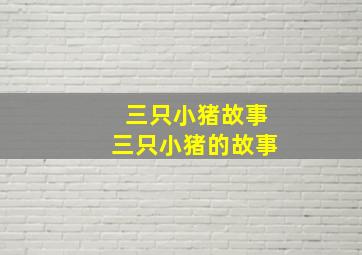 三只小猪故事
三只小猪的故事